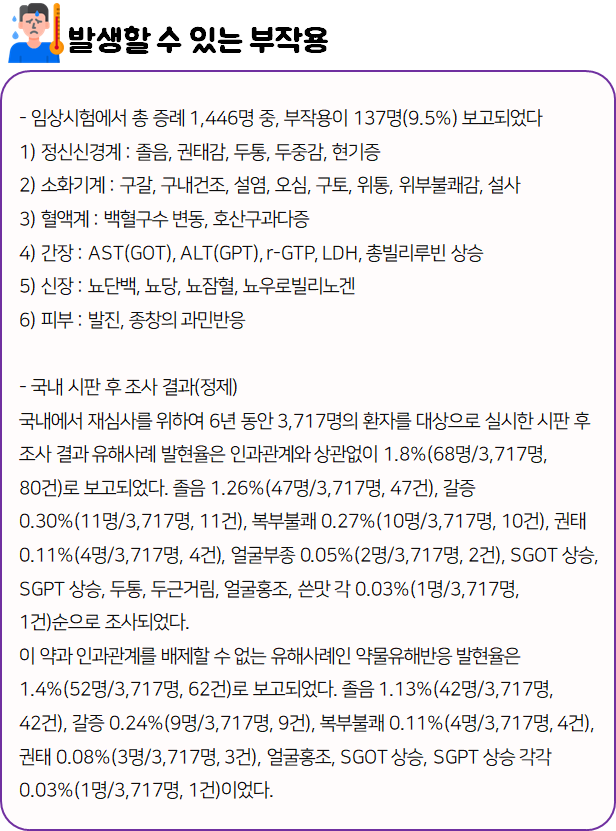 발생할 수 있는 부작용

- 임상시험에서 총 증례 1,446명 중, 부작용이 137명(9.5%) 보고되었다
1) 정신신경계 : 졸음, 권태감, 두통, 두중감, 현기증
2) 소화기계 : 구갈, 구내건조, 설염, 오심, 구토, 위통, 위부불쾌감, 설사
3) 혈액계 : 백혈구수 변동, 호산구과다증
4) 간장 : AST(GOT), ALT(GPT), r-GTP, LDH, 총빌리루빈 상승
5) 신장 : 뇨단백, 뇨당, 뇨잠혈, 뇨우로빌리노겐
6) 피부 : 발진, 종창의 과민반응

- 국내 시판 후 조사 결과(정제)
국내에서 재심사를 위하여 6년 동안 3,717명의 환자를 대상으로 실시한 시판 후 조사 결과 유해사례 발현율은 인과관계와 상관없이 1.8%(68명/3,717명, 80건)로 보고되었다. 졸음 1.26%(47명/3,717명, 47건), 갈증 0.30%(11명/3,717명, 11건), 복부불쾌 0.27%(10명/3,717명, 10건), 권태 0.11%(4명/3,717명, 4건), 얼굴부종 0.05%(2명/3,717명, 2건), SGOT 상승, SGPT 상승, 두통, 두근거림, 얼굴홍조, 쓴맛 각 0.03%(1명/3,717명, 1건)순으로 조사되었다.
이 약과 인과관계를 배제할 수 없는 유해사례인 약물유해반응 발현율은 1.4%(52명/3,717명, 62건)로 보고되었다. 졸음 1.13%(42명/3,717명, 42건), 갈증 0.24%(9명/3,717명, 9건), 복부불쾌 0.11%(4명/3,717명, 4건), 권태 0.08%(3명/3,717명, 3건), 얼굴홍조, SGOT 상승, SGPT 상승 각각 0.03%(1명/3,717명, 1건)이었다.